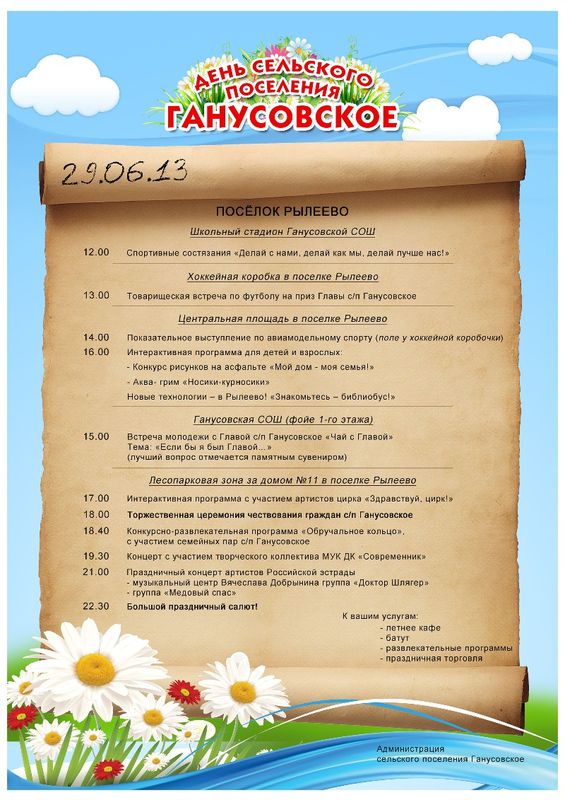 ДЕНЬ СЕЛЬСКОГО ПОСЕЛЕНИЯ
ГАНУСОВСКОЕ

29.06.13

ПОСЁЛОК РЫЛЕЕВО

Школьный стадион Ганусовской СОШ

12.00 Спортивные состязания «Делай с нами, делай как мы, делай лучше нас!»

Хоккейная коробка в поселке Рылеево

13.00 Товарищеская встреча по футболу на приз Главы с/п Ганусовское

Центральная площадь в поселке Рылеево

14.00 Показательное выступление по авиамодельному спорту (поле у хоккейной коробочки)
16.00 Интерактивная программа для детей и взрослых:
- Конкурс рисунков на асфальте «Мой дом - моя семья!»
- Аква- грим «Носики-курносики»
Новые технологии – в Рылеево! «Знакомьтесь – библиобус!»

Ганусовская СОШ (фойе 1-го этажа)

15.00 Встреча молодежи с Главой с/п Ганусовское «Чай с Главой»
Тема: «Если бы я был Главой…»
(лучший вопрос отмечается памятным сувениром)

Лесопарковая зона за домом №11 в поселке Рылеево

17.00 Интерактивная программа с участием артистов цирка «Здравствуй, цирк!»
18.00 Торжественная церемония чествования граждан с/п Ганусовское
18.40 Конкурсно-развлекательная программа «Обручальное кольцо», с участием семейных пар с/п Ганусовское
19.30 Концерт с участием творческого коллектива МУК ДК «Современник»
21.00 Праздничный концерт артистов Российской эстрады
- музыкальный центр Вячеслава Добрынина группа «Доктор Шлягер»
- группа «Медовый спас»
22.30 Большой праздничный салют!

К вашим услугам:
- летнее кафе
- батут
- развлекательные программы
- праздничная торговля

Администрация
сельского поселения Ганусовское